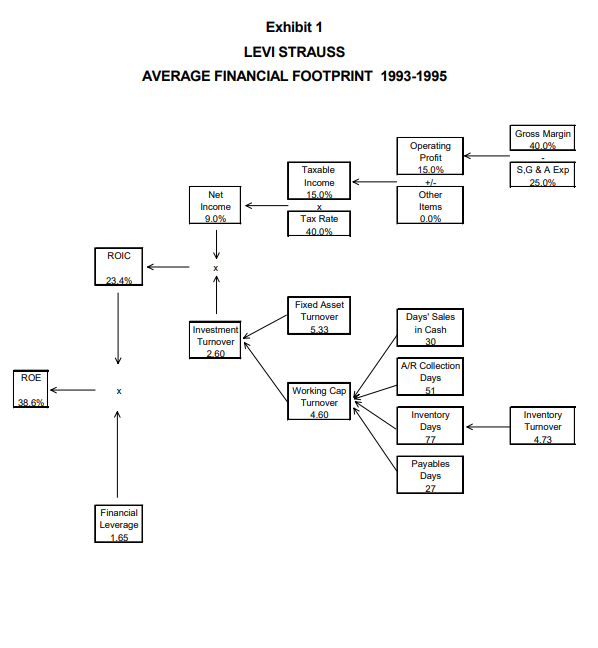 Exhibit 1
LEVI STRAUSS
AVERAGE FINANCIAL FOOTPRINT 1993-1995

Gross Margin
40.0%
-
S,G & A Exp
25.0%

Operating Profit
15.0%
+/-
Other Items
0.0%

Taxable Income
15.0%
x
Tax Rate
40.0%

Net Income
9.0%

x

ROIC
23.4%

Fixed Asset Turnover
5.33

Investment Turnover
2.60

Days' Sales in Cash
30

A/R Collection Days
51

Working Cap Turnover
4.60

Inventory Days
77

Inventory Turnover
4.73

Payables Days
27

ROE
38.6%

x

Financial Leverage
1.65